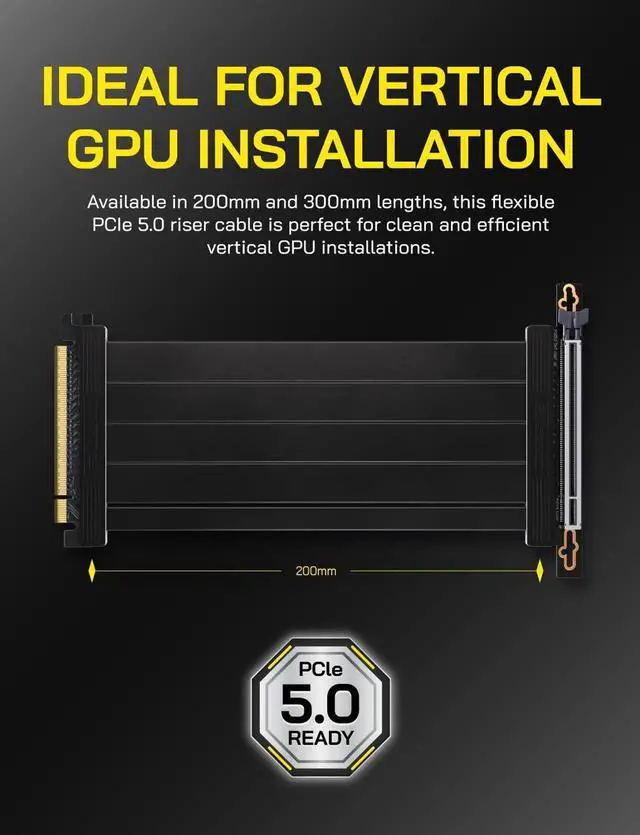 IDEAL FOR VERTICAL GPU INSTALLATION

Available in 200mm and 300mm lengths, this flexible PCIe 5.0 riser cable is perfect for clean and efficient vertical GPU installations.

200mm

PCIe
5.0
READY